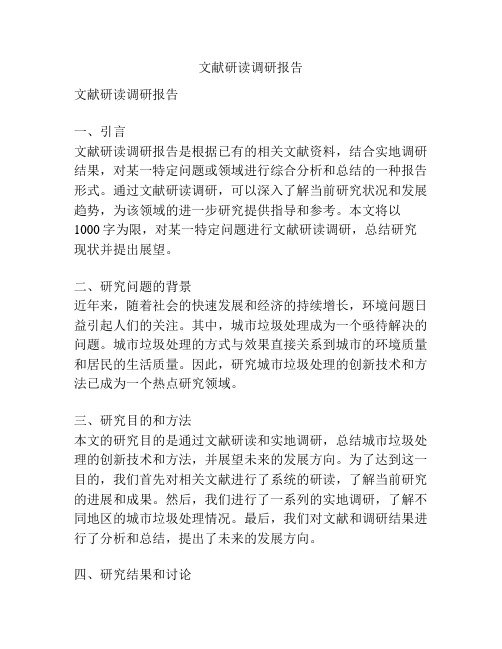 文献研读调研报告

文献研读调研报告

一、引言
文献研读调研报告是根据已有的相关文献资料，结合实地调研结果，对某一特定问题或领域进行综合分析和总结的一种报告形式。通过文献研读调研，可以深入了解当前研究状况和发展趋势，为该领域的进一步研究提供指导和参考。本文将以1000字为限，对某一特定问题进行文献研读调研，总结研究现状并提出展望。

二、研究问题的背景
近年来，随着社会的快速发展和经济的持续增长，环境问题日益引起人们的关注。其中，城市垃圾处理成为一个亟待解决的问题。城市垃圾处理的方式与效果直接关系到城市的环境质量和居民的生活质量。因此，研究城市垃圾处理的创新技术和方法已成为一个热点研究领域。

三、研究目的和方法
本文的研究目的是通过文献研读和实地调研，总结城市垃圾处理的创新技术和方法，并展望未来的发展方向。为了达到这一目的，我们首先对相关文献进行了系统的研读，了解当前研究的进展和成果。然后，我们进行了一系列的实地调研，了解不同地区的城市垃圾处理情况。最后，我们对文献和调研结果进行了分析和总结，提出了未来的发展方向。

四、研究结果和讨论